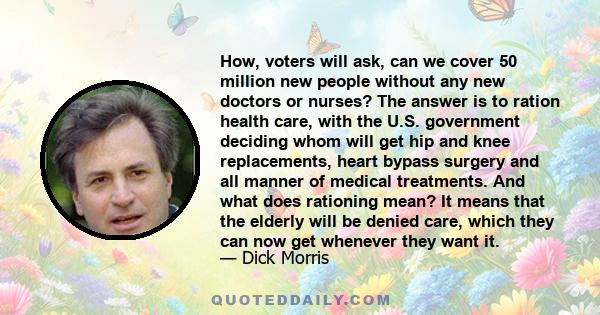 How, voters will ask, can we cover 50 million new people without any new doctors or nurses? The answer is to ration health care, with the U.S. government deciding whom will get hip and knee replacements, heart bypass surgery and all manner of medical treatments. And what does rationing mean? It means that the elderly will be denied care, which they can now get whenever they want it.
— Dick Morris

QUOTEDDAILY.COM